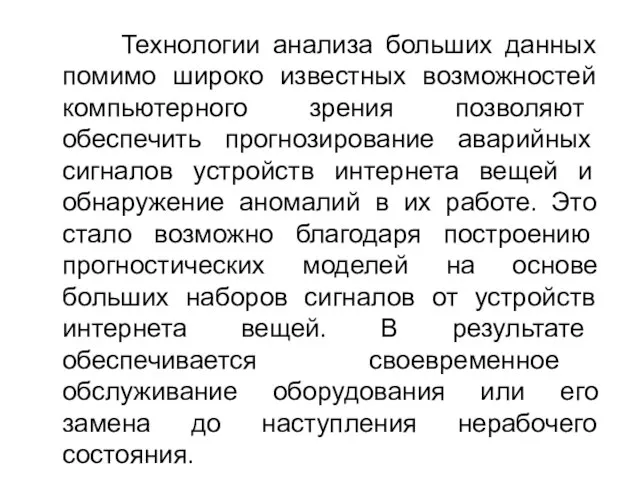 Технологии анализа больших данных помимо широко известных возможностей компьютерного зрения позволяют обеспечить прогнозирование аварийных сигналов устройств интернета вещей и обнаружение аномалий в их работе. Это стало возможно благодаря построению прогностических моделей на основе больших наборов сигналов от устройств интернета вещей. В результате обеспечивается своевременное обслуживание оборудования или его замена до наступления нерабочего состояния.